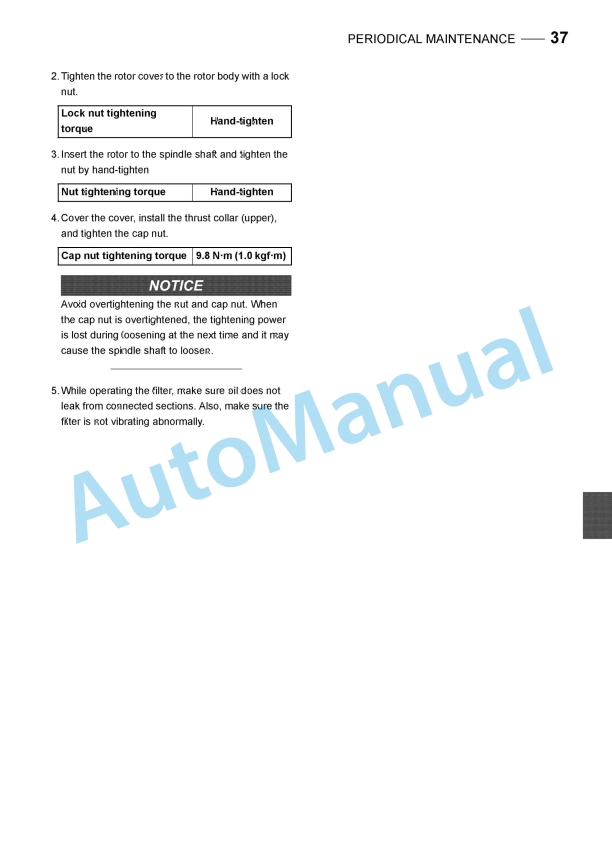 PERIODICAL MAINTENANCE — 37

2. Tighten the rotor cover to the rotor body with a lock nut.

| Lock nut tightening torque | Hand-tighten |
|---|---|

3. Insert the rotor to the spindle shaft and tighten the nut by hand-tighten

| Nut tightening torque | Hand-tighten |
|---|---|

4. Cover the cover, install the thrust collar (upper), and tighten the cap nut.

| Cap nut tightening torque | 9.8 N·m (1.0 kgf·m) |
|---|---|

NOTICE

Avoid overtightening the nut and cap nut. When the cap nut is overtightened, the tightening power is lost during loosening at the next time and it may cause the spindle shaft to loosen.

5. While operating the filter, make sure oil does not leak from connected sections. Also, make sure the filter is not vibrating abnormally.

AutoManual